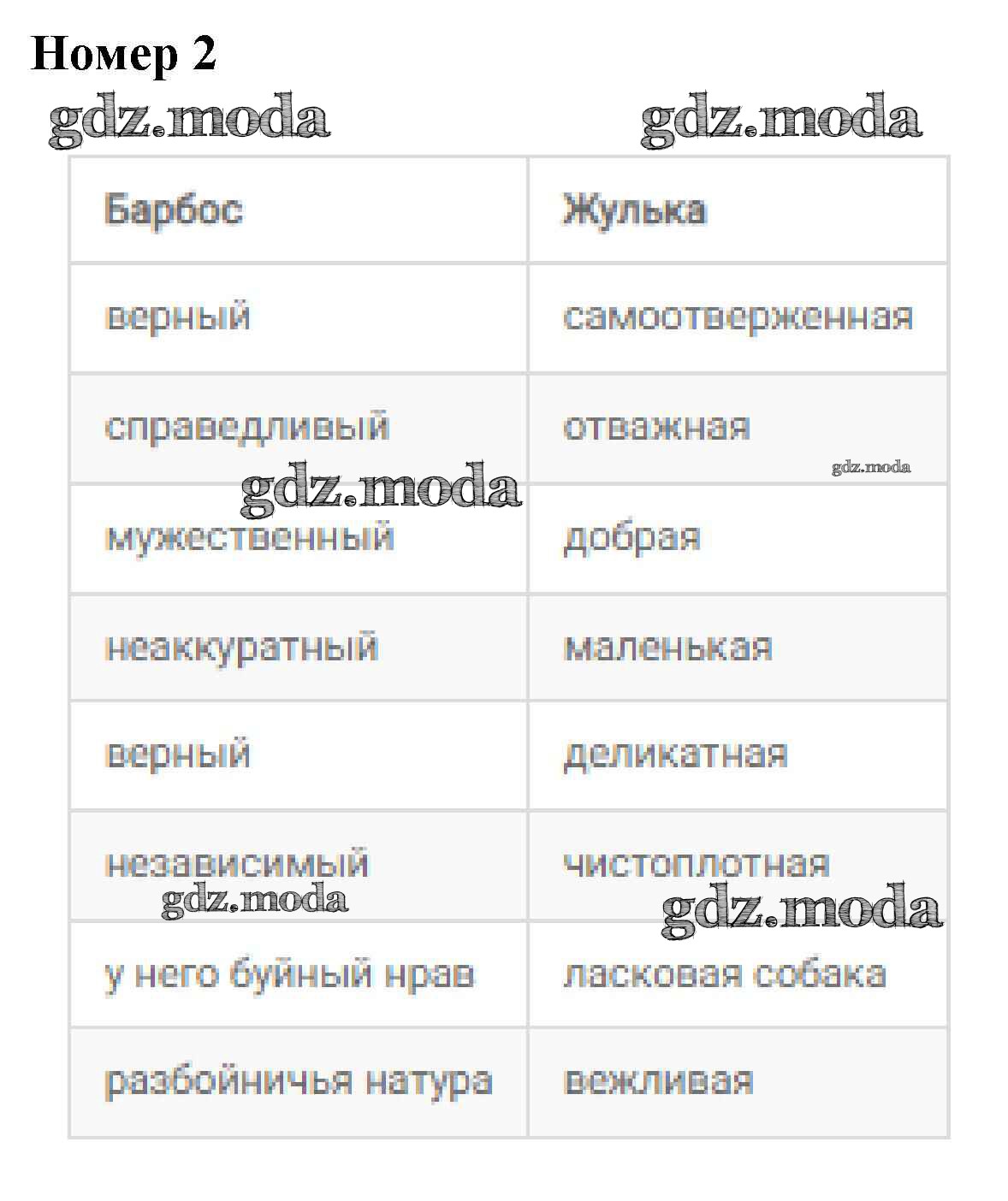 Номер 2

gdz.moda gdz.moda

| Барбос | Жулька |
|---|---|
| верный | самоотверженная |
| справедливый | отважная |
| мужественный | добрая |
| неаккуратный | маленькая |
| верный | деликатная |
| независимый | чистоплотная |
| у него буйный нрав | ласковая собака |
| разбойничья натура | вежливая |

gdz.moda gdz.moda gdz.moda gdz.moda